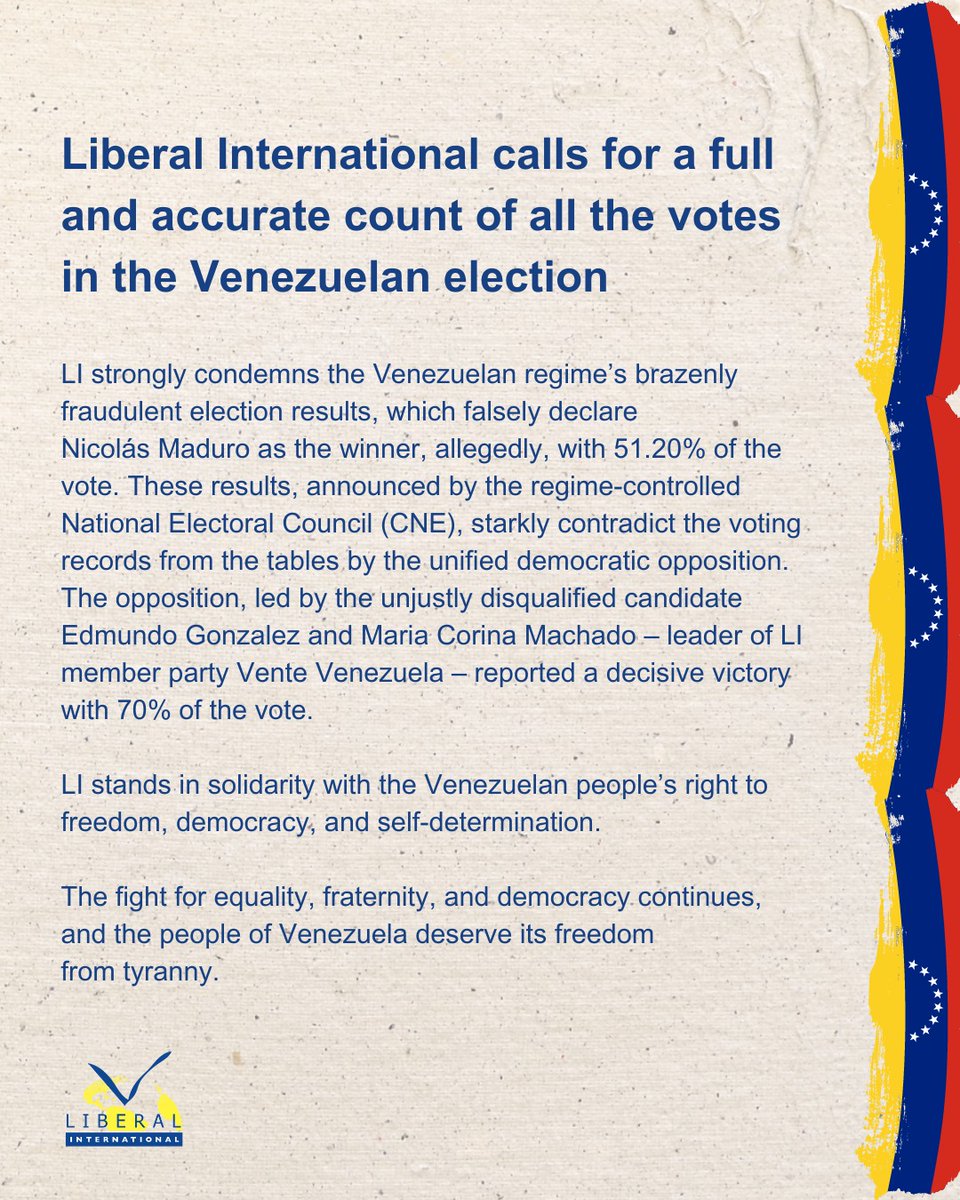 Liberal International calls for a full and accurate count of all the votes in the Venezuelan election

LI strongly condemns the Venezuelan regime's brazenly fraudulent election results, which falsely declare Nicolás Maduro as the winner, allegedly, with 51.20% of the vote. These results, announced by the regime-controlled National Electoral Council (CNE), starkly contradict the voting records from the tables by the unified democratic opposition. The opposition, led by the unjustly disqualified candidate Edmundo Gonzalez and Maria Corina Machado – leader of LI member party Vente Venezuela – reported a decisive victory with 70% of the vote.

LI stands in solidarity with the Venezuelan people's right to freedom, democracy, and self-determination.

The fight for equality, fraternity, and democracy continues, and the people of Venezuela deserve its freedom from tyranny.

LIBERAL
INTERNATIONAL